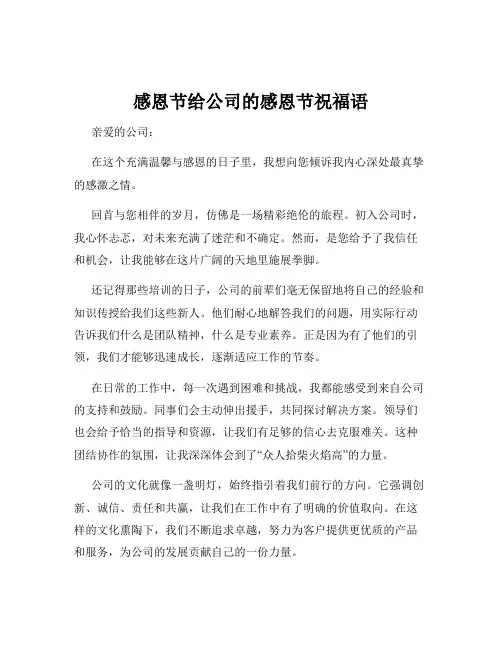 感恩节给公司的感恩节祝福语

亲爱的公司：

在这个充满温馨与感恩的日子里，我想向您倾诉我内心深处最真挚的感激之情。

回首与您相伴的岁月，仿佛是一场精彩绝伦的旅程。初入公司时，我心怀忐忑，对未来充满了迷茫和不确定。然而，是您给予了我信任和机会，让我能够在这片广阔的天地里施展拳脚。

还记得那些培训的日子，公司的前辈们毫无保留地将自己的经验和知识传授给我们这些新人。他们耐心地解答我们的问题，用实际行动告诉我们什么是团队精神，什么是专业素养。正是因为有了他们的引领，我们才能够迅速成长，逐渐适应工作的节奏。

在日常的工作中，每一次遇到困难和挑战，我都能感受到来自公司的支持和鼓励。同事们会主动伸出援手，共同探讨解决方案。领导们也会给予恰当的指导和资源，让我们有足够的信心去克服难关。这种团结协作的氛围，让我深深体会到了“众人拾柴火焰高”的力量。

公司的文化就像一盏明灯，始终指引着我们前行的方向。它强调创新、诚信、责任和共赢，让我们在工作中有了明确的价值取向。在这样的文化熏陶下，我们不断追求卓越，努力为客户提供更优质的产品和服务，为公司的发展贡献自己的一份力量。